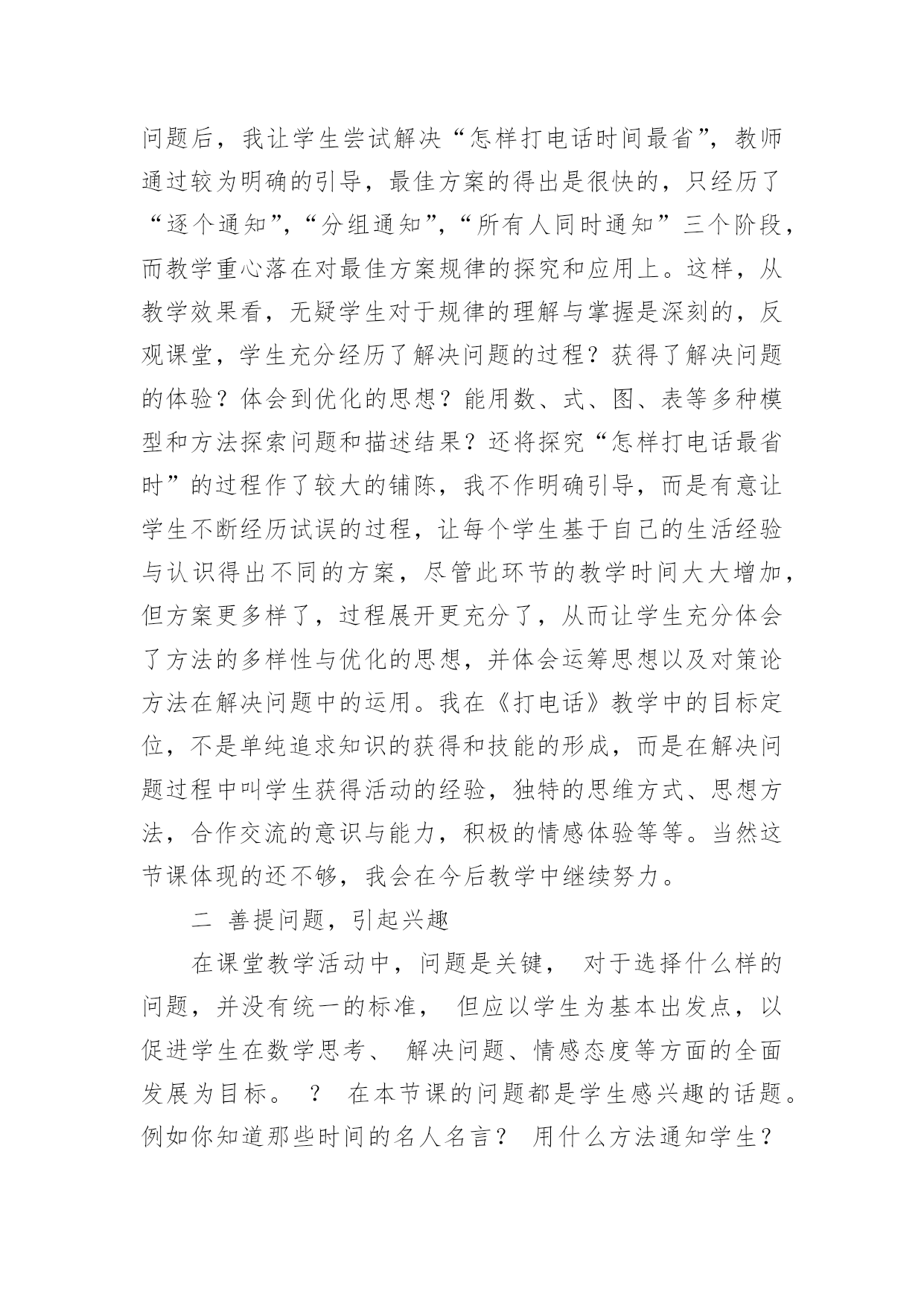 问题后，我让学生尝试解决“怎样打电话时间最省”，教师通过较为明确的引导，最佳方案的得出是很快的，只经历了“逐个通知”，“分组通知”，“所有人同时通知”三个阶段，而教学重心落在对最佳方案规律的探究和应用上。这样，从教学效果看，无疑学生对于规律的理解与掌握是深刻的，反观课堂，学生充分经历了解决问题的过程？获得了解决问题的体验？体会到优化的思想？能用数、式、图、表等多种模型和方法探索问题和描述结果？还将探究“怎样打电话最省时”的过程作了较大的铺陈，我不作明确引导，而是有意让学生不断经历试误的过程，让每个学生基于自己的生活经验与认识得出不同的方案，尽管此环节的教学时间大大增加，但方案更多样了，过程展开更充分了，从而让学生充分体会了方法的多样性与优化的思想，并体会运筹思想以及对策论方法在解决问题中的运用。我在《打电话》教学中的目标定位，不是单纯追求知识的获得和技能的形成，而是在解决问题过程中叫学生获得活动的经验，独特的思维方式、思想方法，合作交流的意识与能力，积极的情感体验等等。当然这节课体现的还不够，我会在今后教学中继续努力。

二 善提问题，引起兴趣

在课堂教学活动中，问题是关键， 对于选择什么样的问题，并没有统一的标准， 但应以学生为基本出发点，以促进学生在数学思考、 解决问题、情感态度等方面的全面发展为目标。 ？ 在本节课的问题都是学生感兴趣的话题。例如你知道那些时间的名人名言？ 用什么方法通知学生？